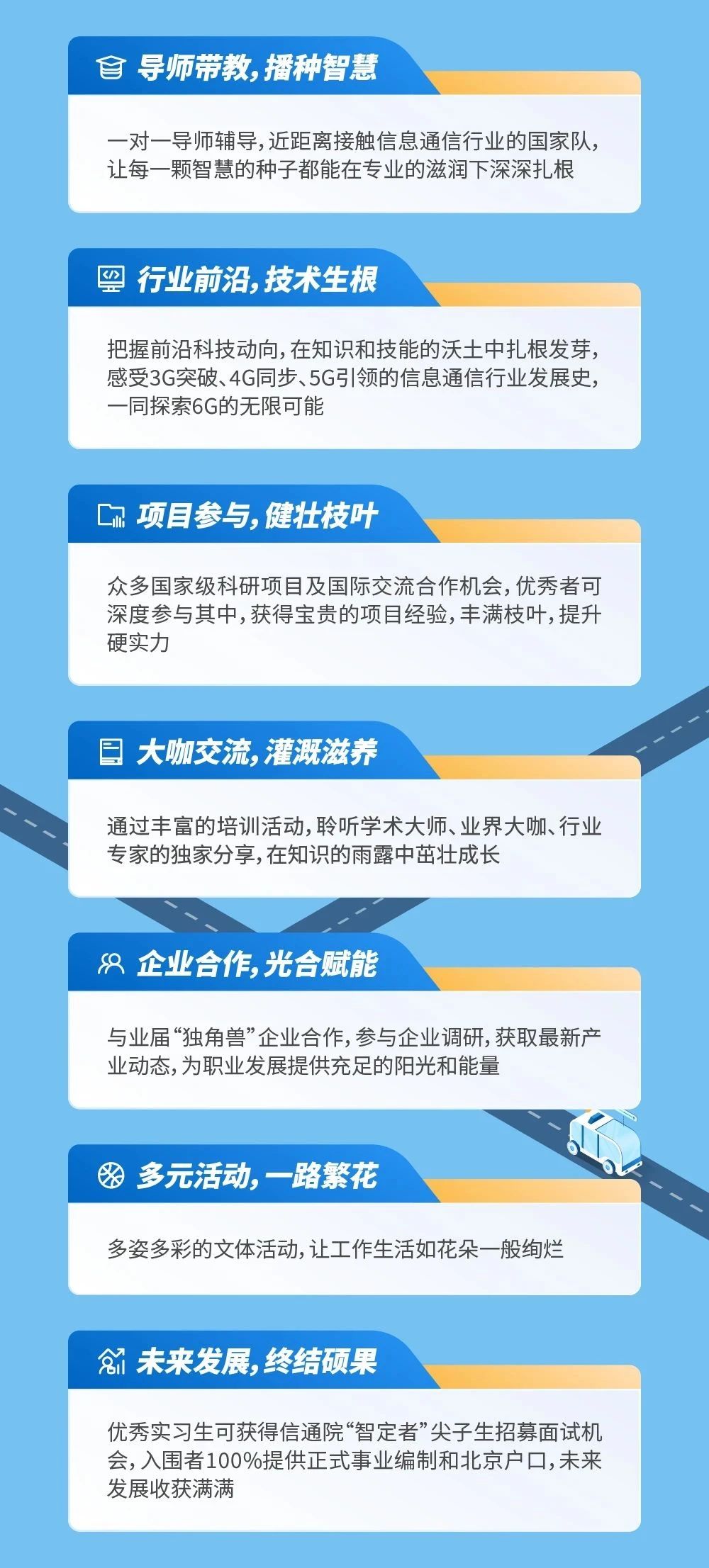 导师带教，播种智慧

一对一导师辅导，近距离接触信息通信行业的国家队，让每一颗智慧的种子都能在专业的滋润下深深扎根

行业前沿，技术生根

把握前沿科技动向，在知识和技能的沃土中扎根发芽，感受3G突破、4G同步、5G引领的信息通信行业发展史，一同探索6G的无限可能

项目参与，健壮枝叶

众多国家级科研项目及国际交流合作机会，优秀者可深度参与其中，获得宝贵的项目经验，丰满枝叶，提升硬实力

大咖交流，灌溉滋养

通过丰富的培训活动，聆听学术大师、业界大咖、行业专家的独家分享，在知识的雨露中茁壮成长

企业合作，光合赋能

与业届“独角兽”企业合作，参与企业调研，获取最新产业动态，为职业发展提供充足的阳光和能量

多元活动，一路繁花

多姿多彩的文体活动，让工作生活如花朵一般绚烂

未来发展，终结硕果

优秀实习生可获得信通院“智定者”尖子生招募面试机会，入围者100%提供正式事业编制和北京户口，未来发展收获满满